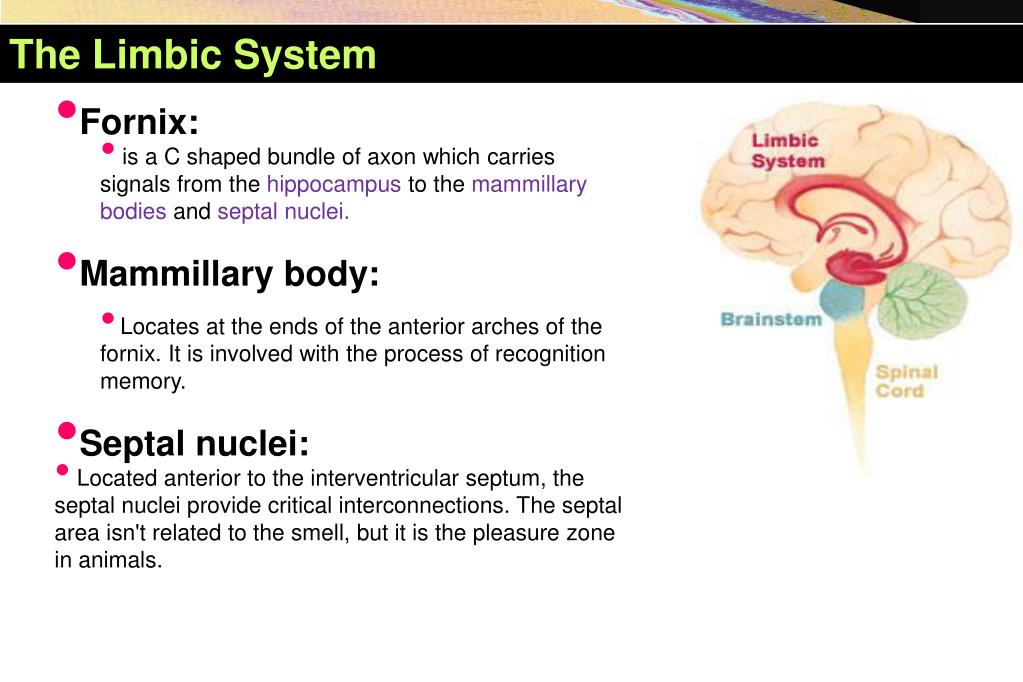 The Limbic System

• Fornix:

• is a C shaped bundle of axon which carries signals from the hippocampus to the mammillary bodies and septal nuclei.

• Mammillary body:

• Locates at the ends of the anterior arches of the fornix. It is involved with the process of recognition memory.

• Septal nuclei:

• Located anterior to the interventricular septum, the septal nuclei provide critical interconnections. The septal area isn't related to the smell, but it is the pleasure zone in animals.

Limbic System

Brainstem

Spinal Cord